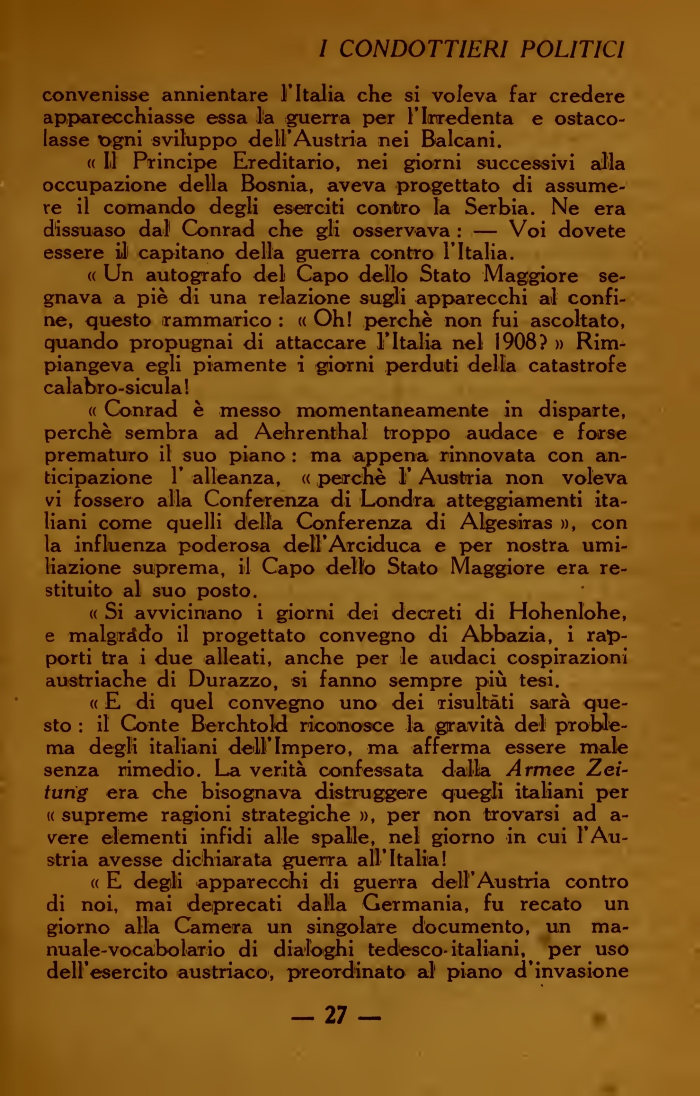 I CONDOTTIERI POLITICI

convenisse annientare l'Italia che si voleva far credere apparecchiasse essa la guerra per l'Irredenta e ostacolasse ogni sviluppo dell'Austria nei Balcani.

« Il Principe Ereditario, nei giorni successivi alla occupazione della Bosnia, aveva progettato di assumere il comando degli eserciti contro la Serbia. Ne era dissuaso dal Conrad che gli osservava : — Voi dovete essere il capitano della guerra contro l'Italia.

« Un autografo del Capo dello Stato Maggiore segnava a piè di una relazione sugli apparecchi al confine, questo rammarico : « Oh! perchè non fui ascoltato, quando propugnai di attaccare l'Italia nel 1908? » Rimpiangeva egli piamente i giorni perduti della catastrofe calabro-sicula!

« Conrad è messo momentaneamente in disparte, perchè sembra ad Aehrenthal troppo audace e forse prematuro il suo piano : ma appena rinnovata con anticipazione l' alleanza, « perchè l' Austria non voleva vi fossero alla Conferenza di Londra atteggiamenti italiani come quelli della Conferenza di Algesiras », con la influenza poderosa dell'Arciduca e per nostra umiliazione suprema, il Capo dello Stato Maggiore era restituito al suo posto.

« Si avvicinano i giorni dei decreti di Hohenlohe, e malgrado il progettato convegno di Abbazia, i rapporti tra i due alleati, anche per le audaci cospirazioni austriache di Durazzo, si fanno sempre più tesi.

« E di quel convegno uno dei risultati sarà questo : il Conte Berchtold riconosce la gravità del problema degli italiani dell'Impero, ma afferma essere male senza rimedio. La verità confessata dalla Armee Zeitung era che bisognava distruggere quegli italiani per « supreme ragioni strategiche », per non trovarsi ad avere elementi infidi alle spalle, nel giorno in cui l'Austria avesse dichiarata guerra all'Italia!

« E degli apparecchi di guerra dell'Austria contro di noi, mai deprecati dalla Germania, fu recato un giorno alla Camera un singolare documento, un manuale-vocabolario di dialoghi tedesco-italiani, per uso dell'esercito austriaco, preordinato al piano d'invasione

— 27 —